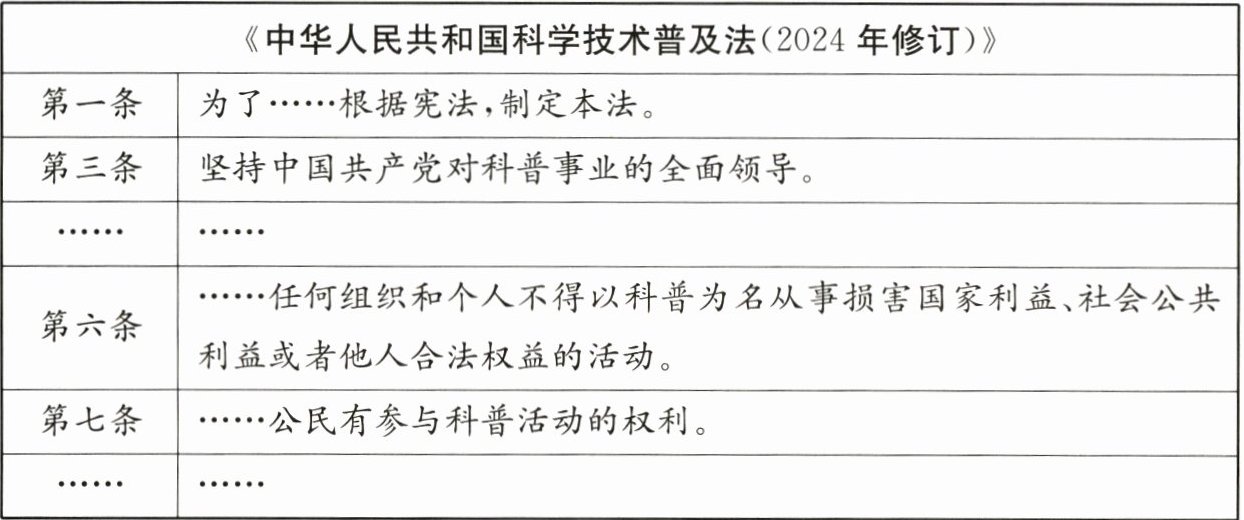 | 《中华人民共和国科学技术普及法(2024年修订)》 | |
|---|---|
| 第一条 | 为了……根据宪法,制定本法。 |
| 第三条 | 坚持中国共产党对科普事业的全面领导。 |
| …… | …… |
| 第六条 | ……任何组织和个人不得以科普为名从事损害国家利益、社会公共利益或者他人合法权益的活动。 |
| 第七条 | ……公民有参与科普活动的权利。 |
| …… | …… |